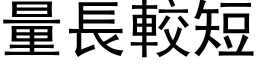 量長較短